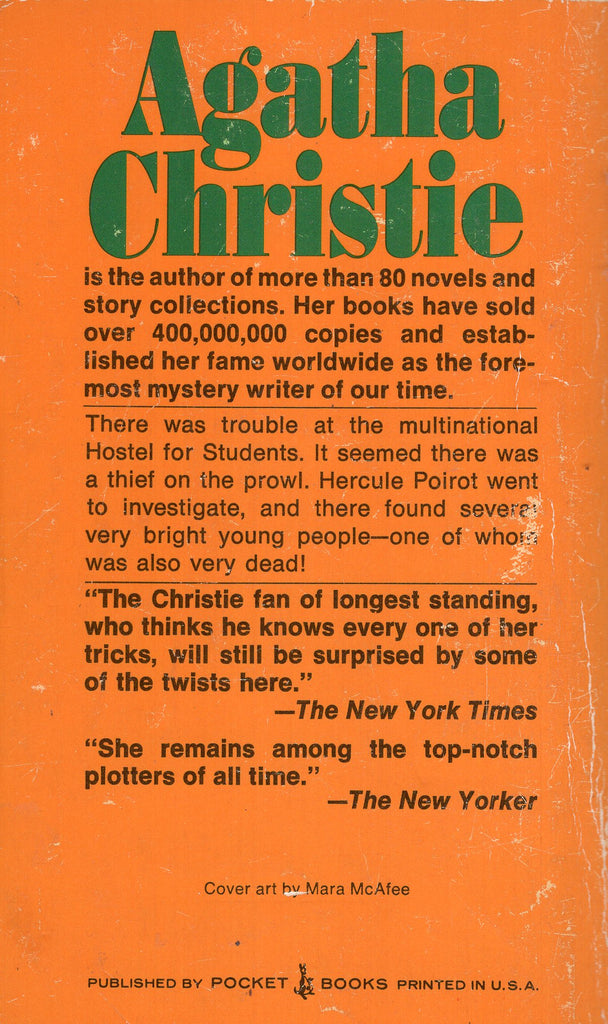 Agatha Christie

is the author of more than 80 novels and story collections. Her books have sold over 400,000,000 copies and established her fame worldwide as the foremost mystery writer of our time.

There was trouble at the multinational Hostel for Students. It seemed there was a thief on the prowl. Hercule Poirot went to investigate, and there found several very bright young people—one of whom was also very dead!

"The Christie fan of longest standing, who thinks he knows every one of her tricks, will still be surprised by some of the twists here."
—The New York Times

"She remains among the top-notch plotters of all time."
—The New Yorker

Cover art by Mara McAfee

PUBLISHED BY POCKET BOOKS PRINTED IN U.S.A.